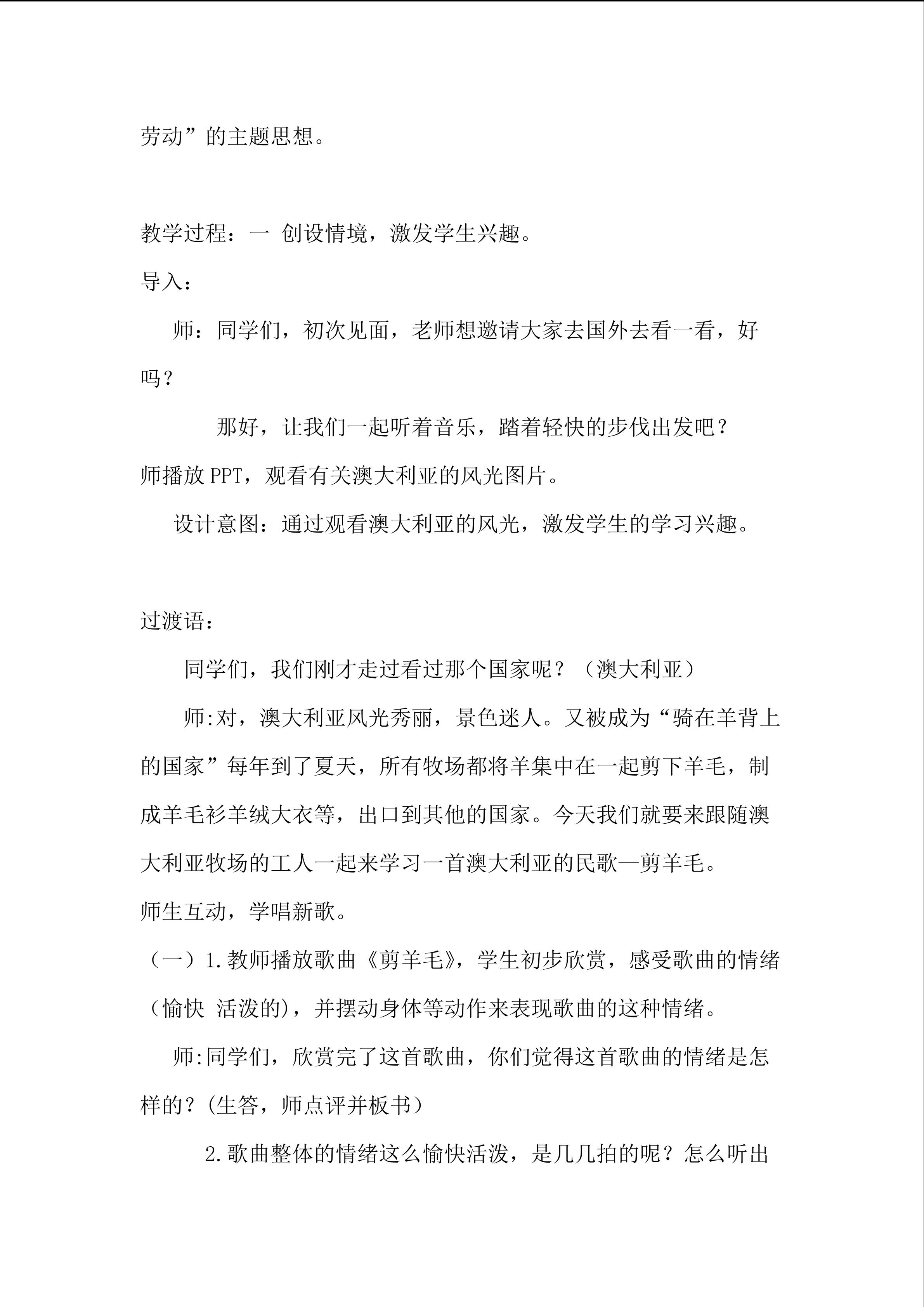 劳动”的主题思想。

教学过程：一 创设情境，激发学生兴趣。

导入：

师：同学们，初次见面，老师想邀请大家去国外去看一看，好吗？

那好，让我们一起听着音乐，踏着轻快的步伐出发吧？

师播放PPT，观看有关澳大利亚的风光图片。

设计意图：通过观看澳大利亚的风光，激发学生的学习兴趣。

过渡语：

同学们，我们刚才走过看过那个国家呢？（澳大利亚）

师:对，澳大利亚风光秀丽，景色迷人。又被成为“骑在羊背上的国家”每年到了夏天，所有牧场都将羊集中在一起剪下羊毛，制成羊毛衫羊绒大衣等，出口到其他的国家。今天我们就要来跟随澳大利亚牧场的工人一起来学习一首澳大利亚的民歌—剪羊毛。

师生互动，学唱新歌。

（一）1.教师播放歌曲《剪羊毛》，学生初步欣赏，感受歌曲的情绪（愉快 活泼的)，并摆动身体等动作来表现歌曲的这种情绪。

师:同学们，欣赏完了这首歌曲，你们觉得这首歌曲的情绪是怎样的?(生答，师点评并板书)

2.歌曲整体的情绪这么愉快活泼，是几几拍的呢？怎么听出